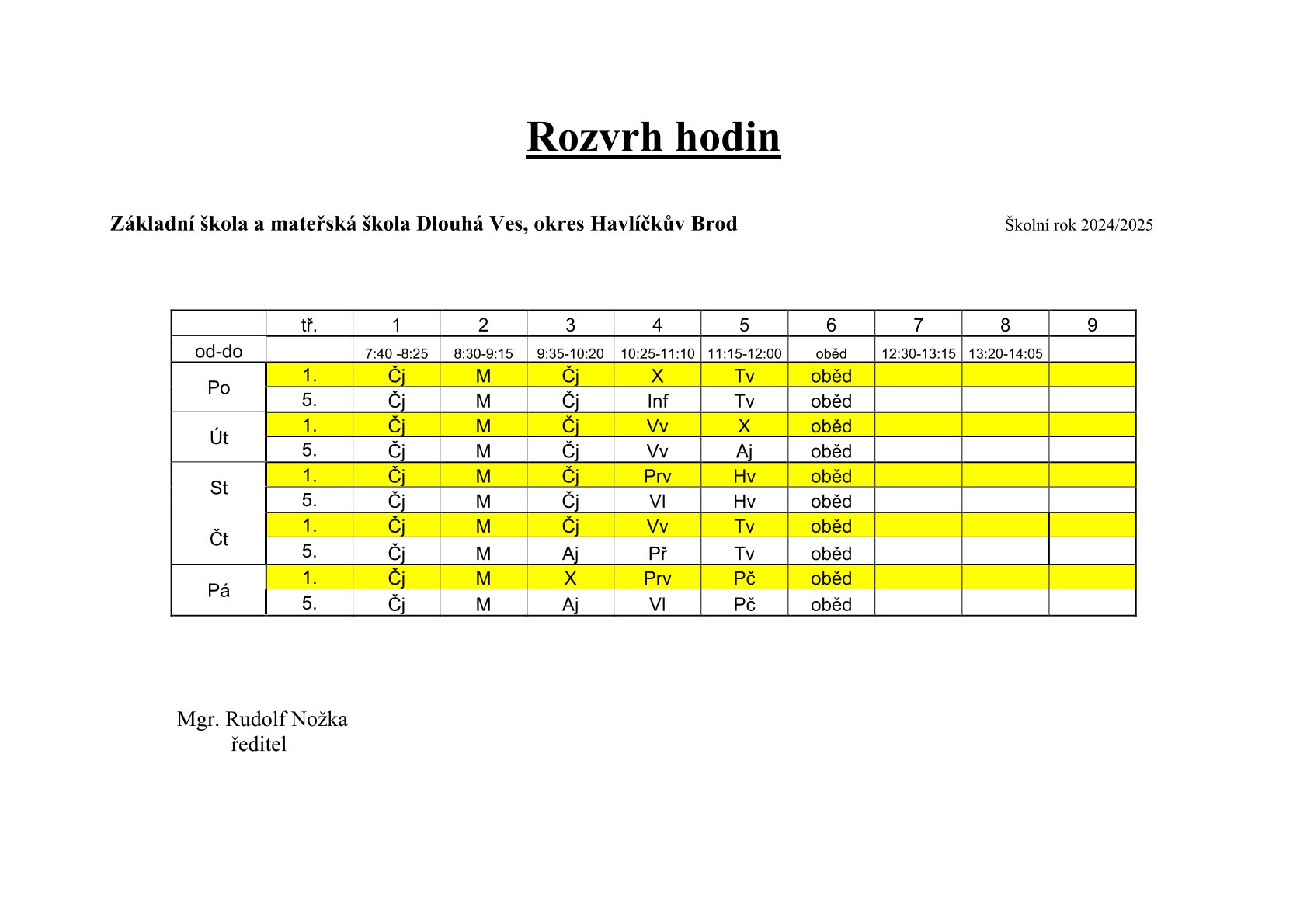 Rozvrh hodin

Základní škola a mateřská škola Dlouhá Ves, okres Havlíčkův Brod

Školní rok 2024/2025

| | tř. | 1 | 2 | 3 | 4 | 5 | 6 | 7 | 8 | 9 |
|---|---|---|---|---|---|---|---|---|---|---|
| od-do | | 7:40 -8:25 | 8:30-9:15 | 9:35-10:20 | 10:25-11:10 | 11:15-12:00 | oběd | 12:30-13:15 | 13:20-14:05 | |
| Po | 1. | Čj | M | Čj | X | Tv | oběd | | | |
| | 5. | Čj | M | Čj | Inf | Tv | oběd | | | |
| Út | 1. | Čj | M | Čj | Vv | X | oběd | | | |
| | 5. | Čj | M | Čj | Vv | Aj | oběd | | | |
| St | 1. | Čj | M | Čj | Prv | Hv | oběd | | | |
| | 5. | Čj | M | Čj | Vl | Hv | oběd | | | |
| Čt | 1. | Čj | M | Čj | Vv | Tv | oběd | | | |
| | 5. | Čj | M | Aj | Př | Tv | oběd | | | |
| Pá | 1. | Čj | M | X | Prv | Pč | oběd | | | |
| | 5. | Čj | M | Aj | Vl | Pč | oběd | | | |

Mgr. Rudolf Nožka
ředitel